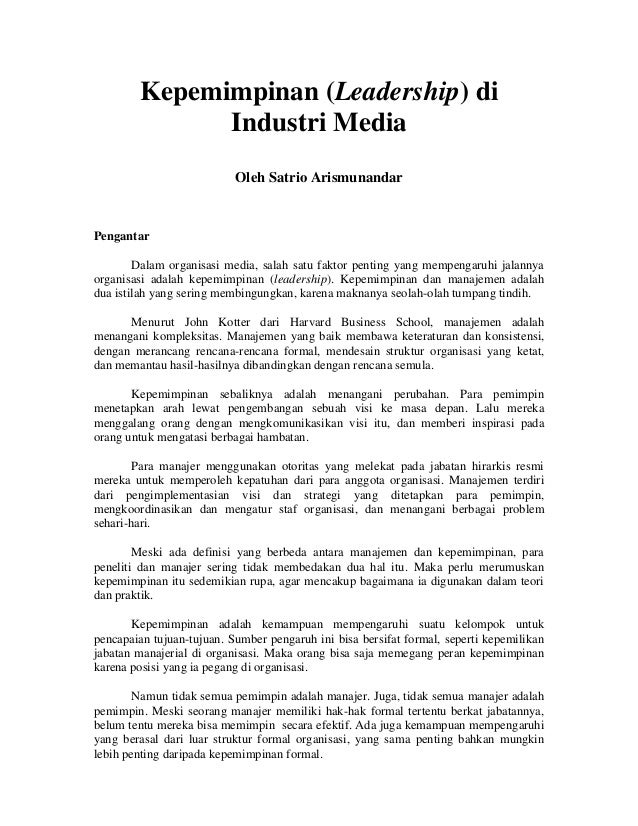 Kepemimpinan (Leadership) di Industri Media

Oleh Satrio Arismunandar

Pengantar

Dalam organisasi media, salah satu faktor penting yang mempengaruhi jalannya organisasi adalah kepemimpinan (leadership). Kepemimpinan dan manajemen adalah dua istilah yang sering membingungkan, karena maknanya seolah-olah tumpang tindih.

Menurut John Kotter dari Harvard Business School, manajemen adalah menangani kompleksitas. Manajemen yang baik membawa keteraturan dan konsistensi, dengan merancang rencana-rencana formal, mendesain struktur organisasi yang ketat, dan memantau hasil-hasilnya dibandingkan dengan rencana semula.

Kepemimpinan sebaliknya adalah menangani perubahan. Para pemimpin menetapkan arah lewat pengembangan sebuah visi ke masa depan. Lalu mereka menggalang orang dengan mengkomunikasikan visi itu, dan memberi inspirasi pada orang untuk mengatasi berbagai hambatan.

Para manajer menggunakan otoritas yang melekat pada jabatan hirarkis resmi mereka untuk memperoleh kepatuhan dari para anggota organisasi. Manajemen terdiri dari pengimplementasian visi dan strategi yang ditetapkan para pemimpin, mengkoordinasikan dan mengatur staf organisasi, dan menangani berbagai problem sehari-hari.

Meski ada definisi yang berbeda antara manajemen dan kepemimpinan, para peneliti dan manajer sering tidak membedakan dua hal itu. Maka perlu merumuskan kepemimpinan itu sedemikian rupa, agar mencakup bagaimana ia digunakan dalam teori dan praktik.

Kepemimpinan adalah kemampuan mempengaruhi suatu kelompok untuk pencapaian tujuan-tujuan. Sumber pengaruh ini bisa bersifat formal, seperti kepemilikan jabatan manajerial di organisasi. Maka orang bisa saja memegang peran kepemimpinan karena posisi yang ia pegang di organisasi.

Namun tidak semua pemimpin adalah manajer. Juga, tidak semua manajer adalah pemimpin. Meski seorang manajer memiliki hak-hak formal tertentu berkat jabatannya, belum tentu mereka bisa memimpin secara efektif. Ada juga kemampuan mempengaruhi yang berasal dari luar struktur formal organisasi, yang sama penting bahkan mungkin lebih penting daripada kepemimpinan formal.